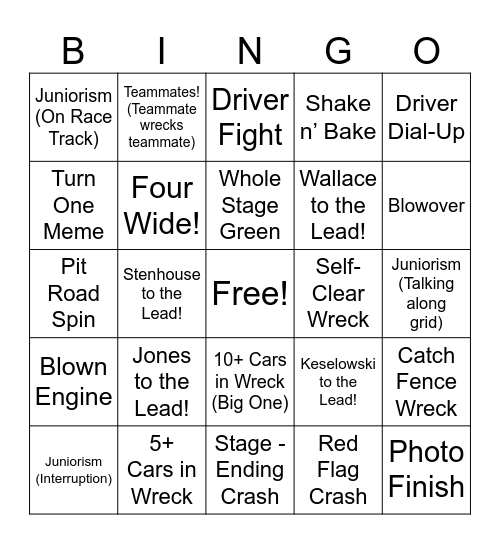 | B | I | N | G | O |
|---|---|---|---|---|
| Juniorism (On Race Track) | Teammates! (Teammate wrecks teammate) | Driver Fight | Shake n' Bake | Driver Dial-Up |
| Turn One Meme | Four Wide! | Whole Stage Green | Wallace to the Lead! | Blowover |
| Pit Road Spin | Stenhouse to the Lead! | Free! | Self-Clear Wreck | Juniorism (Talking along grid) |
| Blown Engine | Jones to the Lead! | 10+ Cars in Wreck (Big One) | Keselowski to the Lead! | Catch Fence Wreck |
| Juniorism (Interruption) | 5+ Cars in Wreck | Stage - Ending Crash | Red Flag Crash | Photo Finish |